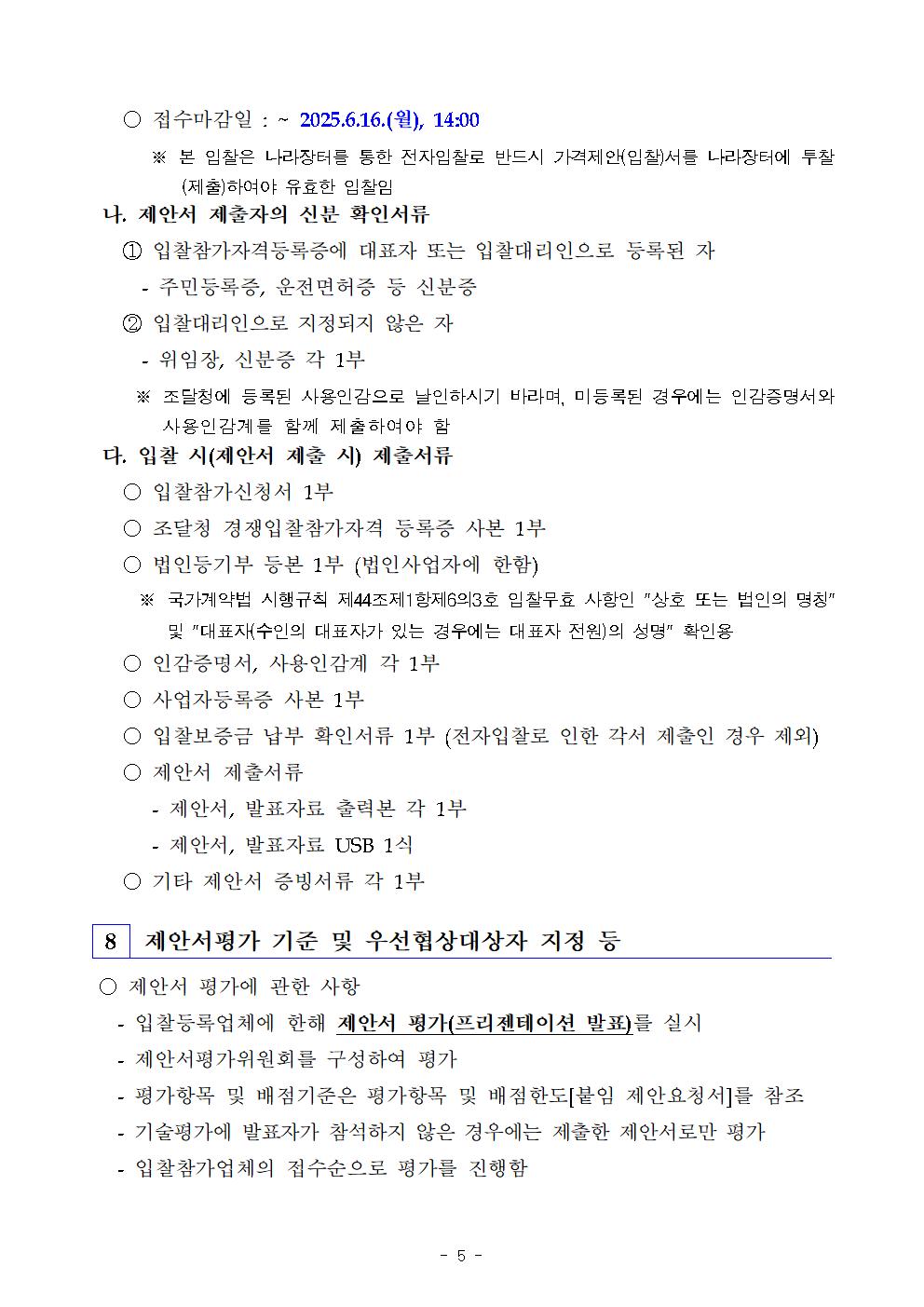 ○ 접수마감일 : ~ 2025.6.16.(월), 14:00

※ 본 입찰은 나라장터를 통한 전자입찰로 반드시 가격제안(입찰)서를 나라장터에 투찰(제출)하여야 유효한 입찰임

나. 제안서 제출자의 신분 확인서류

① 입찰참가자격등록증에 대표자 또는 입찰대리인으로 등록된 자

- 주민등록증, 운전면허증 등 신분증

② 입찰대리인으로 지정되지 않은 자

- 위임장, 신분증 각 1부

※ 조달청에 등록된 사용인감으로 날인하시기 바라며, 미등록된 경우에는 인감증명서와 사용인감계를 함께 제출하여야 함

다. 입찰 시(제안서 제출 시) 제출서류

○ 입찰참가신청서 1부

○ 조달청 경쟁입찰참가자격 등록증 사본 1부

○ 법인등기부 등본 1부 (법인사업자에 한함)

※ 국가계약법 시행규칙 제44조제1항제6의3호 입찰무효 사항인 "상호 또는 법인의 명칭" 및 "대표자(수인의 대표자가 있는 경우에는 대표자 전원)의 성명" 확인용

○ 인감증명서, 사용인감계 각 1부

○ 사업자등록증 사본 1부

○ 입찰보증금 납부 확인서류 1부 (전자입찰로 인한 각서 제출인 경우 제외)

○ 제안서 제출서류

- 제안서, 발표자료 출력본 각 1부

- 제안서, 발표자료 USB 1식

○ 기타 제안서 증빙서류 각 1부

8 제안서평가 기준 및 우선협상대상자 지정 등

○ 제안서 평가에 관한 사항

- 입찰등록업체에 한해 제안서 평가(프리젠테이션 발표)를 실시

- 제안서평가위원회를 구성하여 평가

- 평가항목 및 배점기준은 평가항목 및 배점한도[붙임 제안요청서]를 참조

- 기술평가에 발표자가 참석하지 않은 경우에는 제출한 제안서로만 평가

- 입찰참가업체의 접수순으로 평가를 진행함

- 5 -